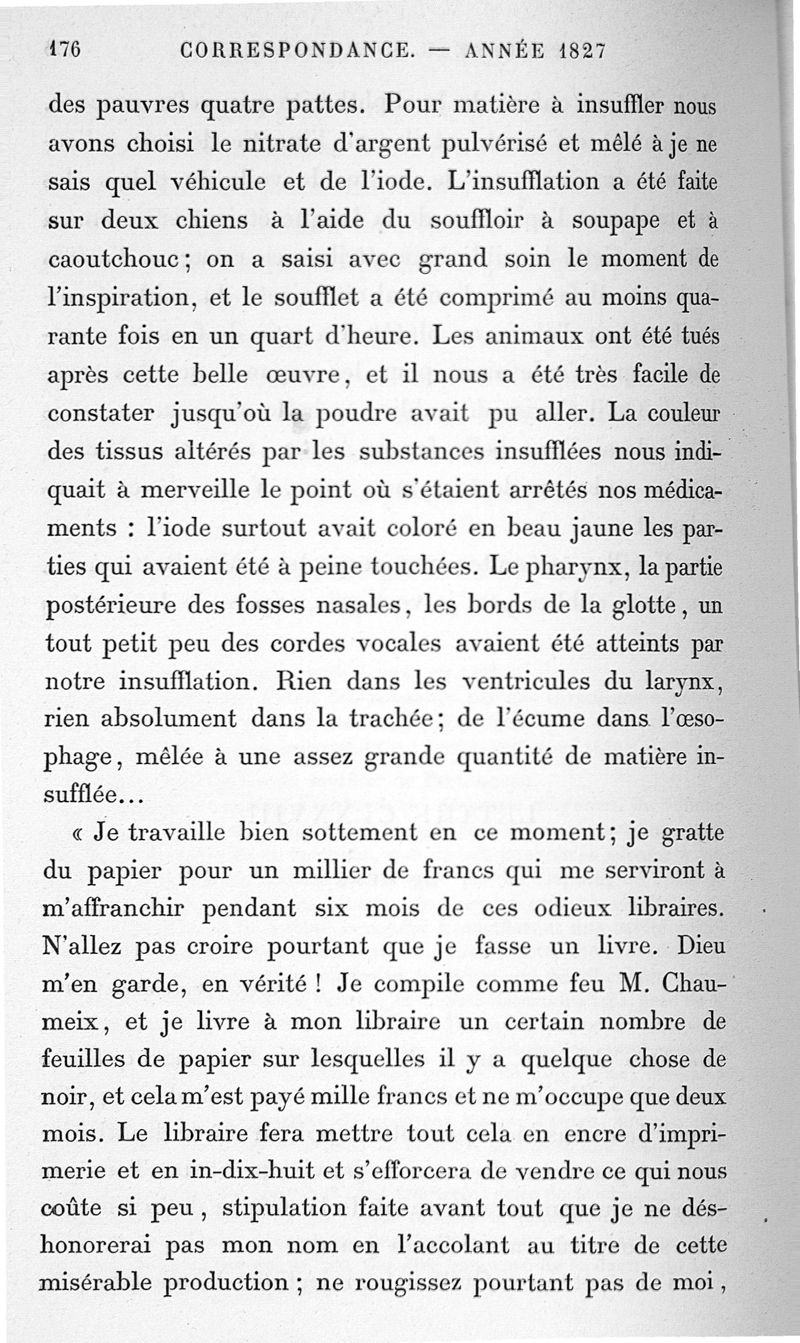 176 CORRESPONDANCE. — ANNÉE 1827

des pauvres quatre pattes. Pour matière à insuffler nous avons choisi le nitrate d'argent pulvérisé et mêlé à je ne sais quel véhicule et de l'iode. L'insufflation a été faite sur deux chiens à l'aide du souffloir à soupape et à caoutchouc; on a saisi avec grand soin le moment de l'inspiration, et le soufflet a été comprimé au moins quarante fois en un quart d'heure. Les animaux ont été tués après cette belle œuvre, et il nous a été très facile de constater jusqu'où la poudre avait pu aller. La couleur des tissus altérés par les substances insufflées nous indiquait à merveille le point où s'étaient arrêtés nos médicaments : l'iode surtout avait coloré en beau jaune les parties qui avaient été à peine touchées. Le pharynx, la partie postérieure des fosses nasales, les bords de la glotte, un tout petit peu des cordes vocales avaient été atteints par notre insufflation. Rien dans les ventricules du larynx, rien absolument dans la trachée; de l'écume dans l'œsophage, mêlée à une assez grande quantité de matière insufflée...

« Je travaille bien sottement en ce moment; je gratte du papier pour un millier de francs qui me serviront à m'affranchir pendant six mois de ces odieux libraires. N'allez pas croire pourtant que je fasse un livre. Dieu m'en garde, en vérité ! Je compile comme feu M. Chaumeix, et je livre à mon libraire un certain nombre de feuilles de papier sur lesquelles il y a quelque chose de noir, et cela m'est payé mille francs et ne m'occupe que deux mois. Le libraire fera mettre tout cela en encre d'imprimerie et en in-dix-huit et s'efforcera de vendre ce qui nous coûte si peu, stipulation faite avant tout que je ne déshonorerai pas mon nom en l'accolant au titre de cette misérable production ; ne rougissez pourtant pas de moi,